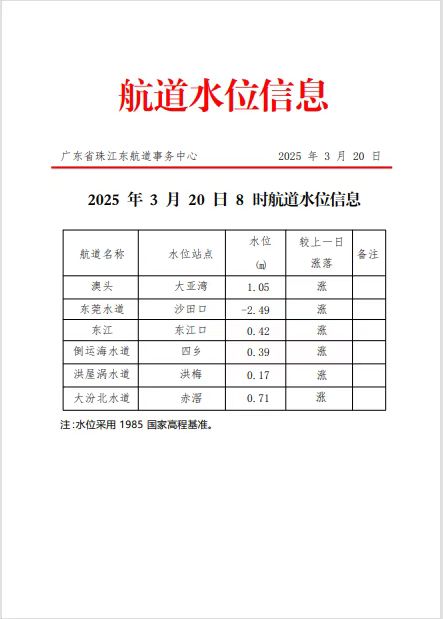 航道水位信息

广东省珠江东航道事务中心　　2025 年 3 月 20 日

2025 年 3 月 20 日 8 时航道水位信息

| 航道名称 | 水位站点 | 水位 (m) | 较上一日涨落 | 备注 |
|---|---|---|---|---|
| 澳头 | 大亚湾 | 1.05 | 涨 | |
| 东莞水道 | 沙田口 | -2.49 | 涨 | |
| 东江 | 东江口 | 0.42 | 涨 | |
| 倒运海水道 | 四乡 | 0.39 | 涨 | |
| 洪屋涡水道 | 洪梅 | 0.17 | 涨 | |
| 大汾北水道 | 赤滘 | 0.71 | 涨 | |

注:水位采用 1985 国家高程基准。